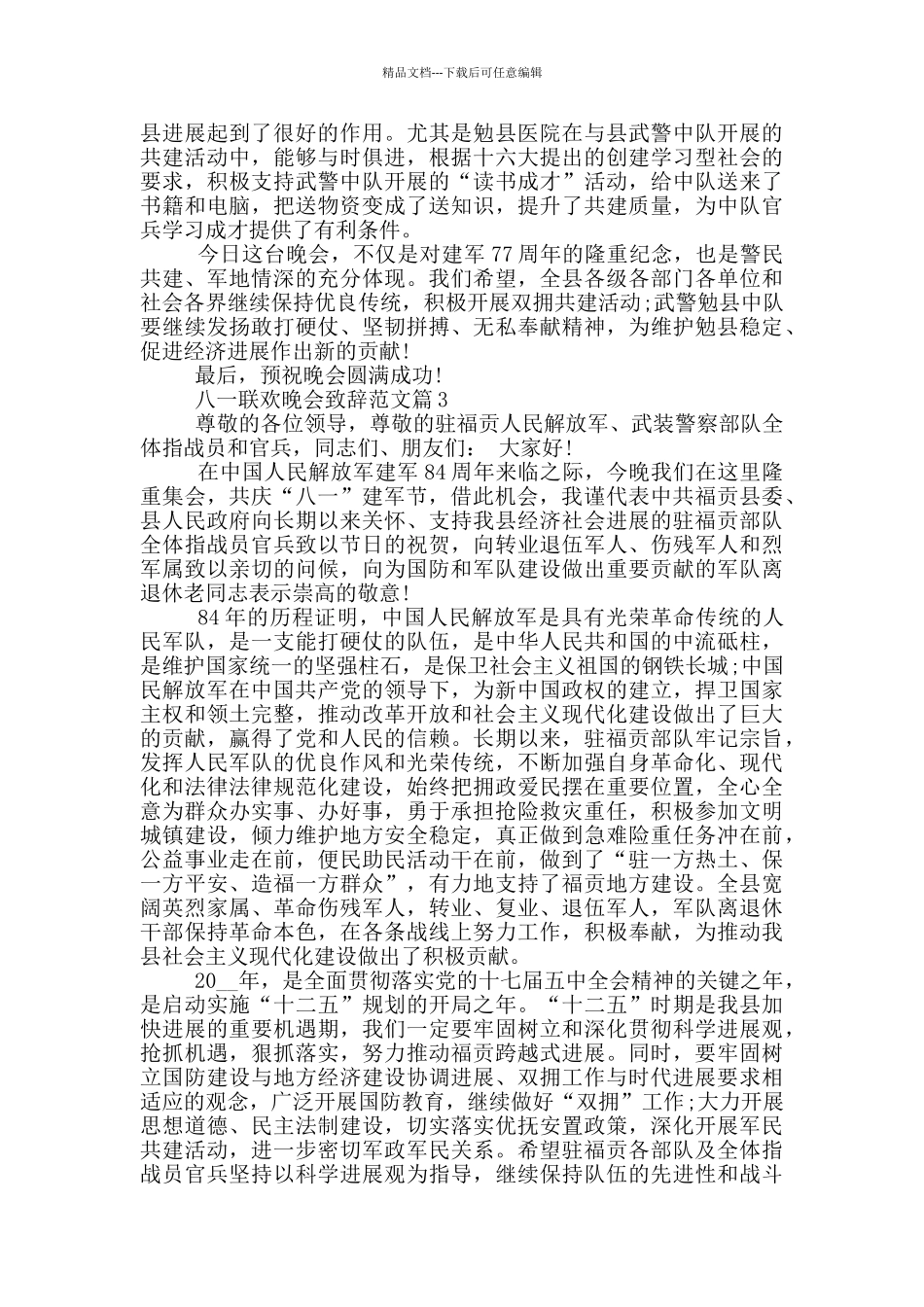 精品文档---下载后可任意编辑

县进展起到了很好的作用。尤其是勉县医院在与县武警中队开展的共建活动中，能够与时俱进，根据十六大提出的创建学习型社会的要求，积极支持武警中队开展的“读书成才”活动，给中队送来了书籍和电脑，把送物资变成了送知识，提升了共建质量，为中队官兵学习成才提供了有利条件。

今日这台晚会，不仅是对建军 77 周年的隆重纪念，也是警民共建、军地情深的充分体现。我们希望，全县各级各部门各单位和社会各界继续保持优良传统，积极开展双拥共建活动;武警勉县中队要继续发扬敢打硬仗、坚韧拼搏、无私奉献精神，为维护勉县稳定、促进经济进展作出新的贡献!

最后，预祝晚会圆满成功!

八一联欢晚会致辞范文篇 3

尊敬的各位领导，尊敬的驻福贡人民解放军、武装警察部队全体指战员和官兵，同志们、朋友们： 大家好!

在中国人民解放军建军 84 周年来临之际，今晚我们在这里隆重集会，共庆“八一”建军节，借此机会，我谨代表中共福贡县委、县人民政府向长期以来关怀、支持我县经济社会进展的驻福贡部队全体指战员官兵致以节日的祝贺，向转业退伍军人、伤残军人和烈军属致以亲切的问候，向为国防和军队建设做出重要贡献的军队离退休老同志表示崇高的敬意!

84 年的历程证明，中国人民解放军是具有光荣革命传统的人民军队，是一支能打硬仗的队伍，是中华人民共和国的中流砥柱，是维护国家统一的坚强柱石，是保卫社会主义祖国的钢铁长城;中国民解放军在中国共产党的领导下，为新中国政权的建立，捍卫国家主权和领土完整，推动改革开放和社会主义现代化建设做出了巨大的贡献，赢得了党和人民的信赖。长期以来，驻福贡部队牢记宗旨，发挥人民军队的优良作风和光荣传统，不断加强自身革命化、现代化和法律法律规范化建设，始终把拥政爱民摆在重要位置，全心全意为群众办实事、办好事，勇于承担抢险救灾重任，积极参加文明城镇建设，倾力维护地方安全稳定，真正做到急难险重任务冲在前，公益事业走在前，便民助民活动干在前，做到了“驻一方热土、保一方平安、造福一方群众”，有力地支持了福贡地方建设。全县宽阔英烈家属、革命伤残军人，转业、复业、退伍军人，军队离退休干部保持革命本色，在各条战线上努力工作，积极奉献，为推动我县社会主义现代化建设做出了积极贡献。

20__年，是全面贯彻落实党的十七届五中全会精神的关键之年，是启动实施“十二五”规划的开局之年。“十二五”时期是我县加快进展的重要机遇期，我们一定要牢固树立和深化贯彻科学进展观，抢抓机遇，狠抓落实，努力推动福贡跨越式进展。同时，要牢固树立国防建设与地方经济建设协调进展、双拥工作与时代进展要求相适应的观念，广泛开展国防教育，继续做好“双拥”工作;大力开展思想道德、民主法制建设，切实落实优抚安置政策，深化开展军民共建活动，进一步密切军政军民关系。希望驻福贡各部队及全体指战员官兵坚持以科学进展观为指导，继续保持队伍的先进性和战斗